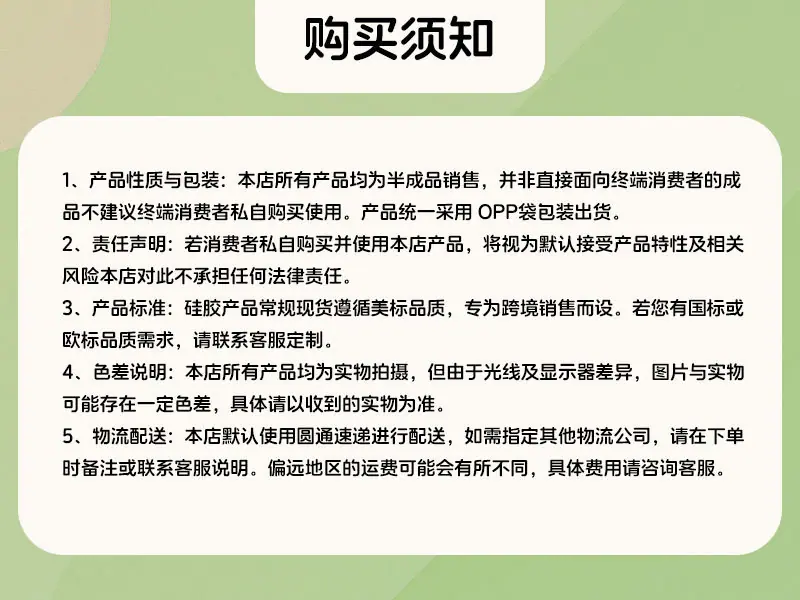 购买须知

1、产品性质与包装：本店所有产品均为半成品销售，并非直接面向终端消费者的成品不建议终端消费者私自购买使用。产品统一采用 OPP袋包装出货。

2、责任声明：若消费者私自购买并使用本店产品，将视为默认接受产品特性及相关风险本店对此不承担任何法律责任。

3、产品标准：硅胶产品常规现货遵循美标品质，专为跨境销售而设。若您有国标或欧标品质需求，请联系客服定制。

4、色差说明：本店所有产品均为实物拍摄，但由于光线及显示器差异，图片与实物可能存在一定色差，具体请以收到的实物为准。

5、物流配送：本店默认使用圆通速递进行配送，如需指定其他物流公司，请在下单时备注或联系客服说明。偏远地区的运费可能会有所不同，具体费用请咨询客服。